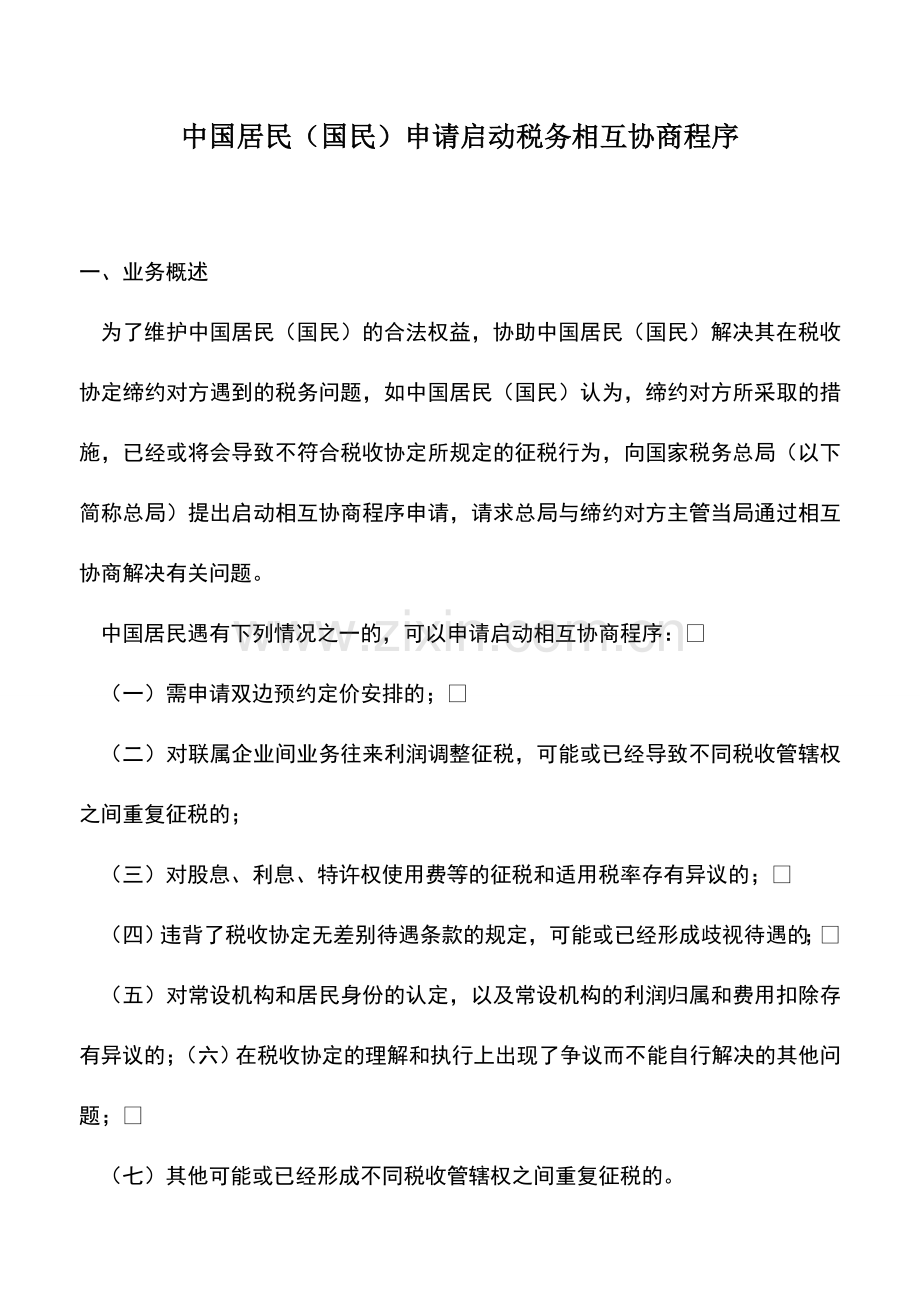 中国居民（国民）申请启动税务相互协商程序

一、业务概述

为了维护中国居民（国民）的合法权益，协助中国居民（国民）解决其在税收协定缔约对方遇到的税务问题，如中国居民（国民）认为，缔约对方所采取的措施，已经或将会导致不符合税收协定所规定的征税行为，向国家税务总局（以下简称总局）提出启动相互协商程序申请，请求总局与缔约对方主管当局通过相互协商解决有关问题。

中国居民遇有下列情况之一的，可以申请启动相互协商程序：☐

（一）需申请双边预约定价安排的；☐

（二）对联属企业间业务往来利润调整征税，可能或已经导致不同税收管辖权之间重复征税的；

（三）对股息、利息、特许权使用费等的征税和适用税率存有异议的；☐

（四）违背了税收协定无差别待遇条款的规定，可能或已经形成歧视待遇的；☐

（五）对常设机构和居民身份的认定，以及常设机构的利润归属和费用扣除存有异议的；（六）在税收协定的理解和执行上出现了争议而不能自行解决的其他问题；☐

（七）其他可能或已经形成不同税收管辖权之间重复征税的。

www.zixin.com.cn